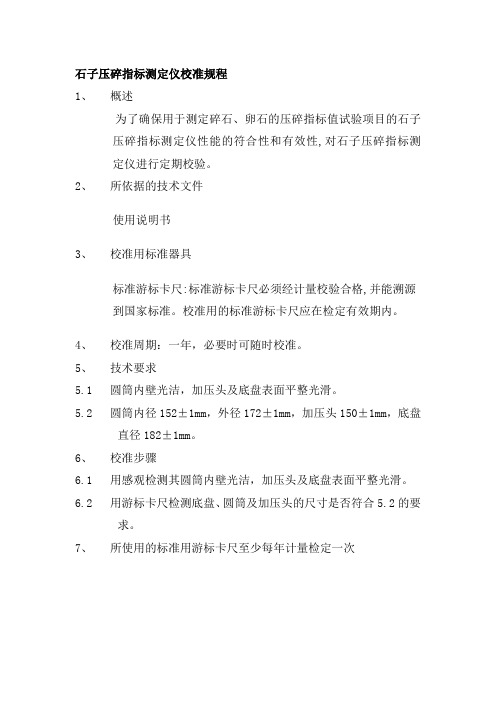 石子压碎指标测定仪校准规程

1、 概述

为了确保用于测定碎石、卵石的压碎指标值试验项目的石子压碎指标测定仪性能的符合性和有效性,对石子压碎指标测定仪进行定期校验。

2、 所依据的技术文件

使用说明书

3、 校准用标准器具

标准游标卡尺:标准游标卡尺必须经计量校验合格,并能溯源到国家标准。校准用的标准游标卡尺应在检定有效期内。

4、 校准周期:一年，必要时可随时校准。

5、 技术要求

5.1 圆筒内壁光洁，加压头及底盘表面平整光滑。

5.2 圆筒内径 152±1mm，外径 172±1mm，加压头 150±1mm，底盘直径 182±1mm。

6、 校准步骤

6.1 用感观检测其圆筒内壁光洁，加压头及底盘表面平整光滑。

6.2 用游标卡尺检测底盘、圆筒及加压头的尺寸是否符合 5.2 的要求。

7、 所使用的标准用游标卡尺至少每年计量检定一次